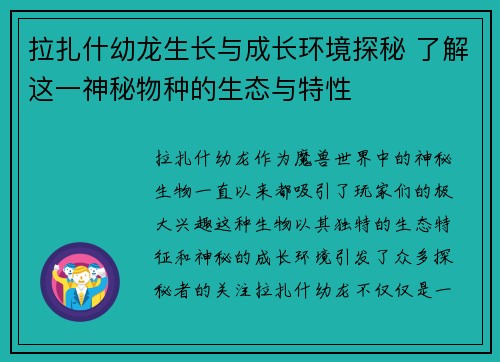 拉扎什幼龙生长与成长环境探秘 了解这一神秘物种的生态与特性

拉扎什幼龙作为魔兽世界中的神秘生物一直以来都吸引了玩家们的极大兴趣这种生物以其独特的生态特征和神秘的成长环境引发了众多探秘者的关注拉扎什幼龙不仅仅是一